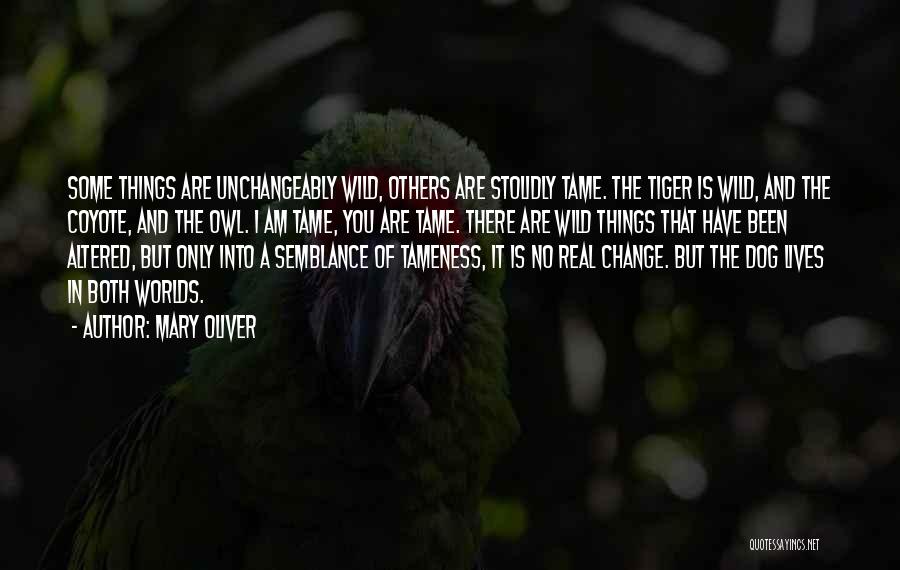 SOME THINGS ARE UNCHANGEABLY WILD, OTHERS ARE STOLIDLY TAME. THE TIGER IS WILD, AND THE COYOTE, AND THE OWL. I AM TAME, YOU ARE TAME. THERE ARE WILD THINGS THAT HAVE BEEN ALTERED, BUT ONLY INTO A SEMBLANCE OF TAMENESS, IT IS NO REAL CHANGE. BUT THE DOG LIVES IN BOTH WORLDS.

- AUTHOR: MARY OLIVER

QUOTESSAYINGS.NET